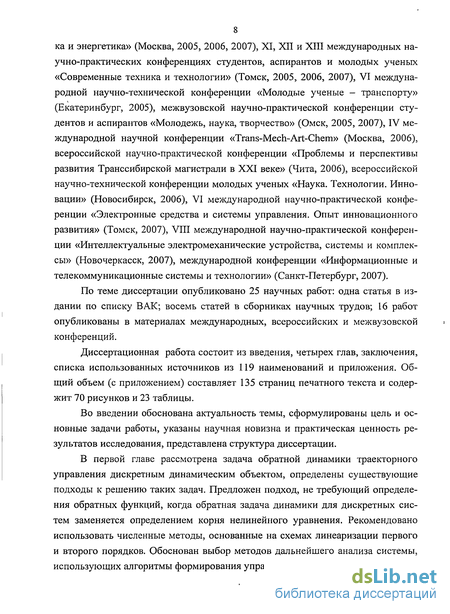 8

ка и энергетика» (Москва, 2005, 2006, 2007), XI, XII и XIII международных научно-практических конференциях студентов, аспирантов и молодых ученых «Современные техника и технологии» (Томск, 2005, 2006, 2007), VI международной научно-технической конференции «Молодые ученые – транспорту» (Екатеринбург, 2005), межвузовской научно-практической конференции студентов и аспирантов «Молодежь, наука, творчество» (Омск, 2005, 2007), IV международной научной конференции «Trans-Mech-Art-Chem» (Москва, 2006), всероссийской научно-практической конференции «Проблемы и перспективы развития Транссибирской магистрали в XXI веке» (Чита, 2006), всероссийской научно-технической конференции молодых ученых «Наука. Технологии. Инновации» (Новосибирск, 2006), VI международной научно-практической конференции «Электронные средства и системы управления. Опыт инновационного развития» (Томск, 2007), VIII международной научно-практической конференции «Интеллектуальные электромеханические устройства, системы и комплексы» (Новочеркасск, 2007), международной конференции «Информационные и телекоммуникационные системы и технологии» (Санкт-Петербург, 2007).

По теме диссертации опубликовано 25 научных работ: одна статья в издании по списку ВАК; восемь статей в сборниках научных трудов; 16 работ опубликованы в материалах международных, всероссийских и межвузовской конференций.

Диссертационная работа состоит из введения, четырех глав, заключения, списка использованных источников из 119 наименований и приложения. Общий объем (с приложением) составляет 135 страниц печатного текста и содержит 70 рисунков и 23 таблицы.

Во введении обоснована актуальность темы, сформулированы цель и основные задачи работы, указаны научная новизна и практическая ценность результатов исследования, представлена структура диссертации.

В первой главе рассмотрена задача обратной динамики траекторного управления дискретным динамическим объектом, определены существующие подходы к решению таких задач. Предложен подход, не требующий определения обратных функций, когда обратная задача динамики для дискретных систем заменяется определением корня нелинейного уравнения. Рекомендовано использовать численные методы, основанные на схемах линеаризации первого и второго порядков. Обоснован выбор методов дальнейшего анализа системы, использующих алгоритмы формирования упра

dsLib.net
библиотека диссертаций